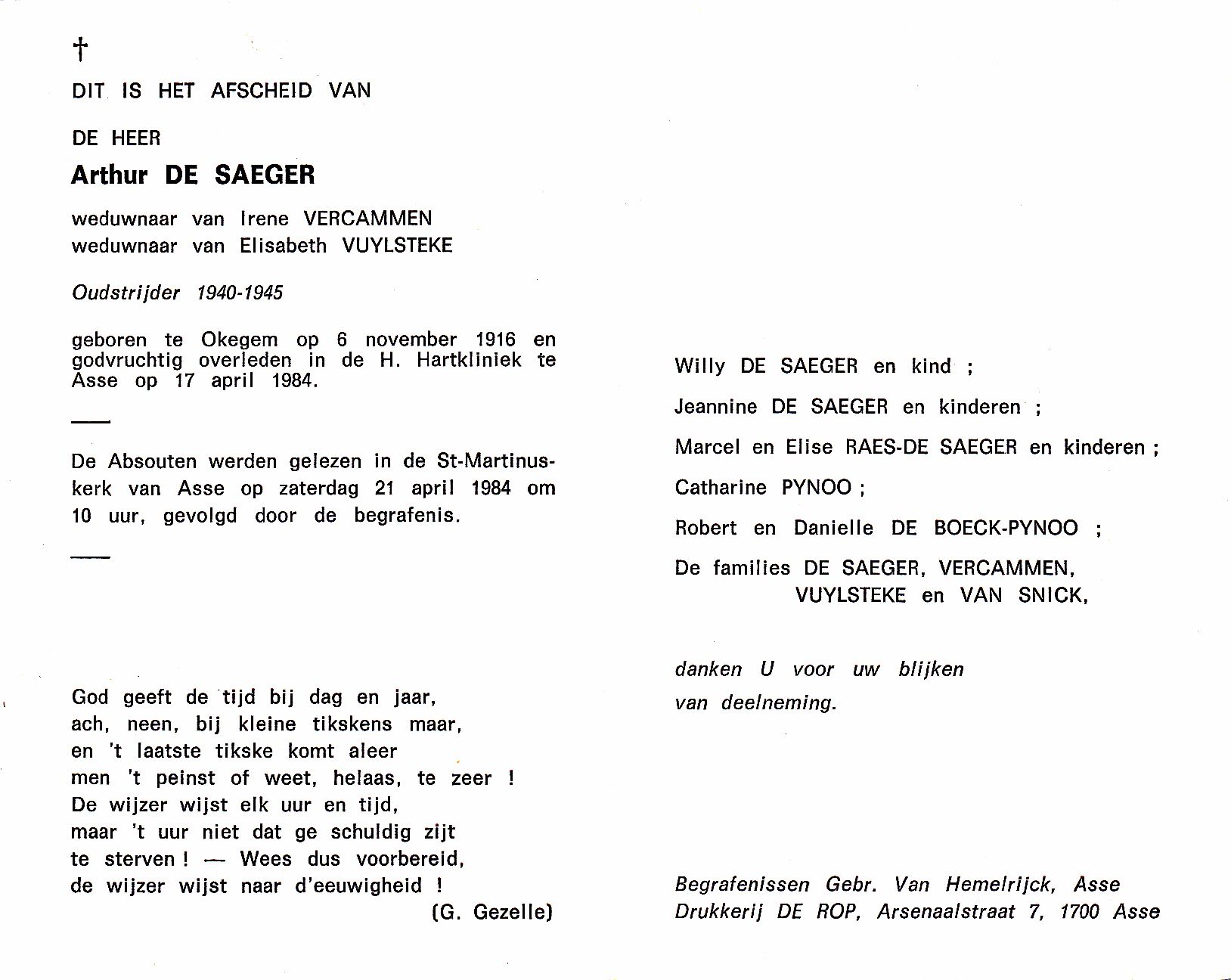 †

DIT IS HET AFSCHEID VAN

DE HEER

Arthur DE SAEGER

weduwnaar van Irene VERCAMMEN
weduwnaar van Elisabeth VUYLSTEKE

Oudstrijder 1940-1945

geboren te Okegem op 6 november 1916 en godvruchtig overleden in de H. Hartkliniek te Asse op 17 april 1984.

De Absouten werden gelezen in de St-Martinuskerk van Asse op zaterdag 21 april 1984 om 10 uur, gevolgd door de begrafenis.

God geeft de tijd bij dag en jaar,
ach, neen, bij kleine tikskens maar,
en 't laatste tikske komt aleer
men 't peinst of weet, helaas, te zeer !
De wijzer wijst elk uur en tijd,
maar 't uur niet dat ge schuldig zijt
te sterven ! — Wees dus voorbereid,
de wijzer wijst naar d'eeuwigheid !
(G. Gezelle)

Willy DE SAEGER en kind ;

Jeannine DE SAEGER en kinderen ;

Marcel en Elise RAES-DE SAEGER en kinderen ;

Catharine PYNOO ;

Robert en Danielle DE BOECK-PYNOO ;

De families DE SAEGER, VERCAMMEN,
VUYLSTEKE en VAN SNICK,

danken U voor uw blijken
van deelneming.

Begrafenissen Gebr. Van Hemelrijck, Asse
Drukkerij DE ROP, Arsenaalstraat 7, 1700 Asse